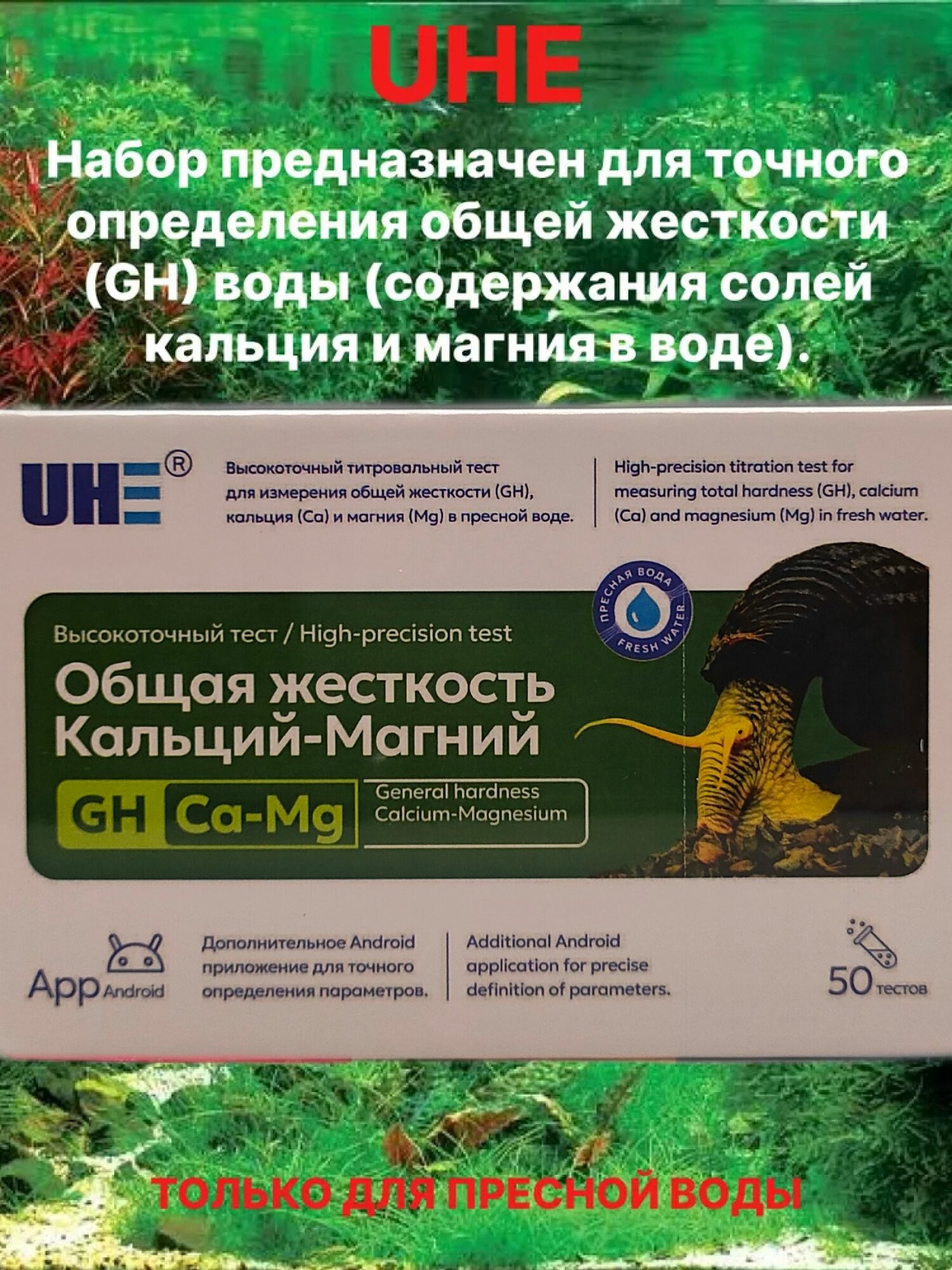 UHE

Набор предназначен для точного определения общей жесткости (GH) воды (содержания солей кальция и магния в воде).

UHE®

Высокоточный титровальный тест для измерения общей жесткости (GH), кальция (Ca) и магния (Mg) в пресной воде.

High-precision titration test for measuring total hardness (GH), calcium (Ca) and magnesium (Mg) in fresh water.

ПРЕСНАЯ ВОДА
FRESH WATER

Высокоточный тест / High-precision test

Общая жесткость
Кальций-Магний

GH Ca-Mg

General hardness
Calcium-Magnesium

App Android

Дополнительное Android приложение для точного определения параметров.

Additional Android application for precise definition of parameters.

50 тестов

ТОЛЬКО ДЛЯ ПРЕСНОЙ ВОДЫ